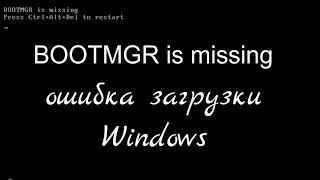 BOOTMGR is missing
Press Ctrl+Alt+Del to restart
_

BOOTMGR is missing

ошибка загрузки Windows